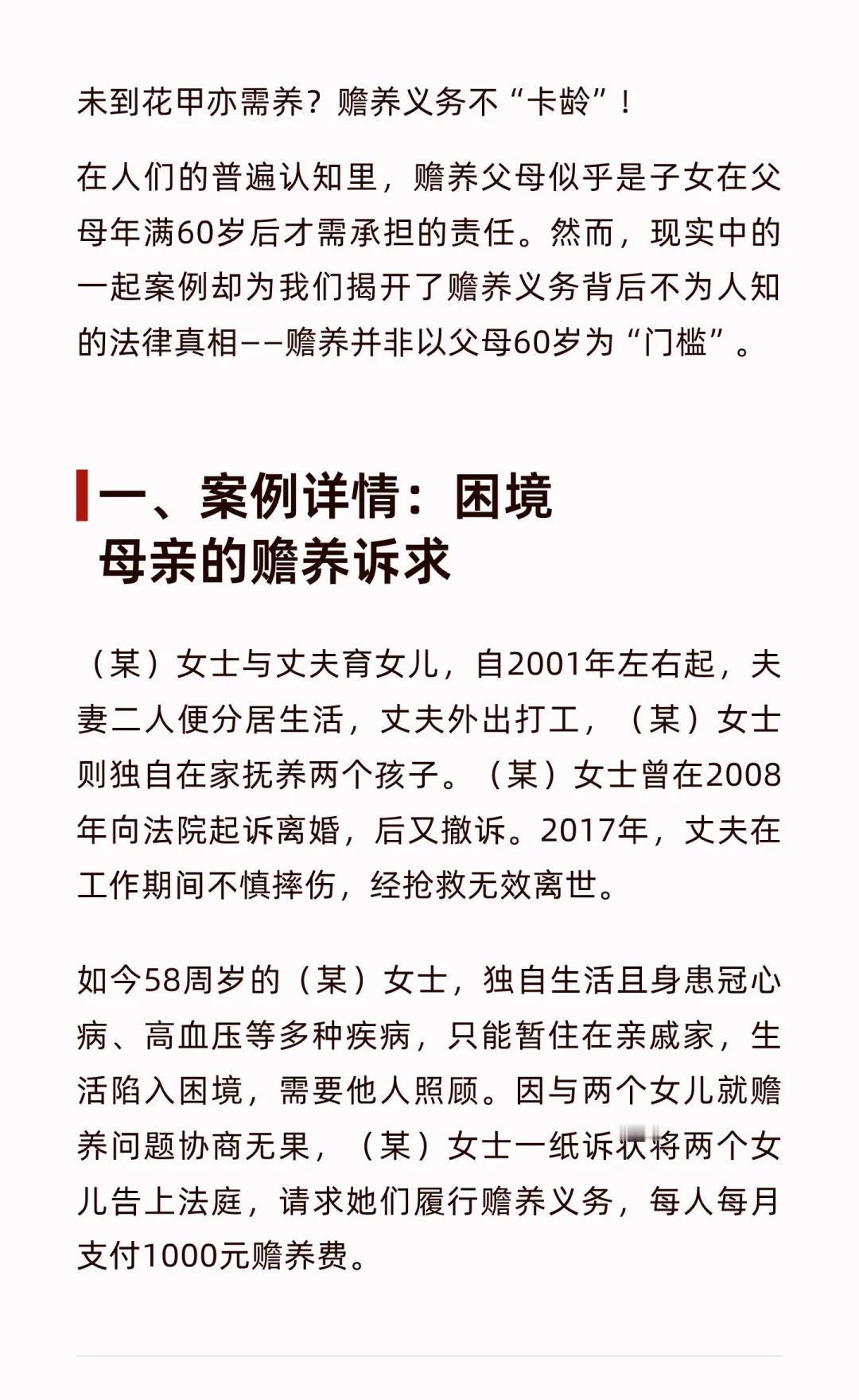 未到花甲亦需养？赡养义务不“卡龄”！

在人们的普遍认知里，赡养父母似乎是子女在父母年满60岁后才需承担的责任。然而，现实中的一起案例却为我们揭开了赡养义务背后不为人知的法律真相——赡养并非以父母60岁为“门槛”。

一、案例详情：困境母亲的赡养诉求

（某）女士与丈夫育女儿，自2001年左右起，夫妻二人便分居生活，丈夫外出打工，（某）女士则独自在家抚养两个孩子。（某）女士曾在2008年向法院起诉离婚，后又撤诉。2017年，丈夫在工作期间不慎摔伤，经抢救无效离世。

如今58周岁的（某）女士，独自生活且身患冠心病、高血压等多种疾病，只能暂住在亲戚家，生活陷入困境，需要他人照顾。因与两个女儿就赡养问题协商无果，（某）女士一纸诉状将两个女儿告上法庭，请求她们履行赡养义务，每人每月支付1000元赡养费。